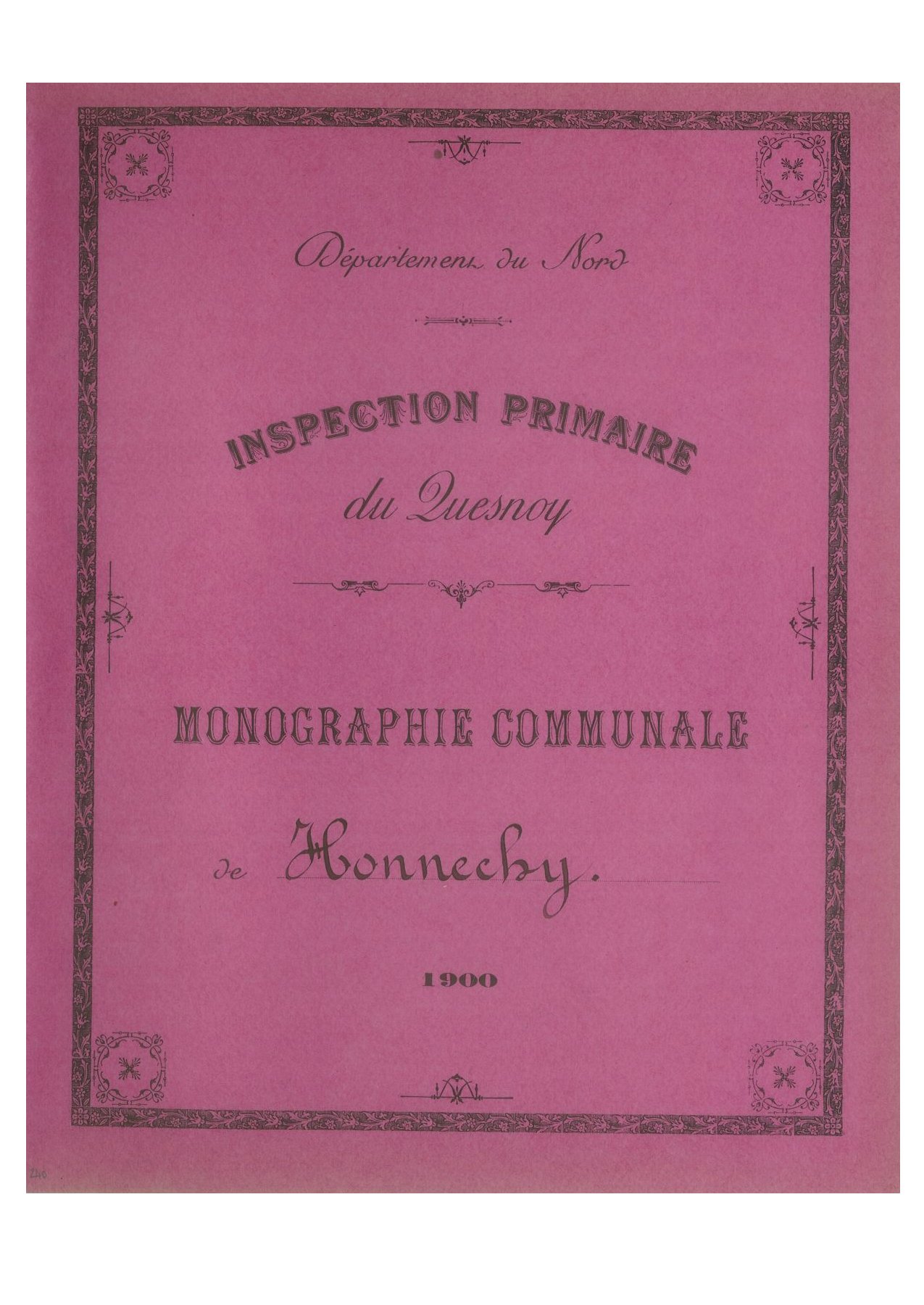 Département du Nord

INSPECTION PRIMAIRE
du Quesnoy

MONOGRAPHIE COMMUNALE

de Honnechy.

1900

240